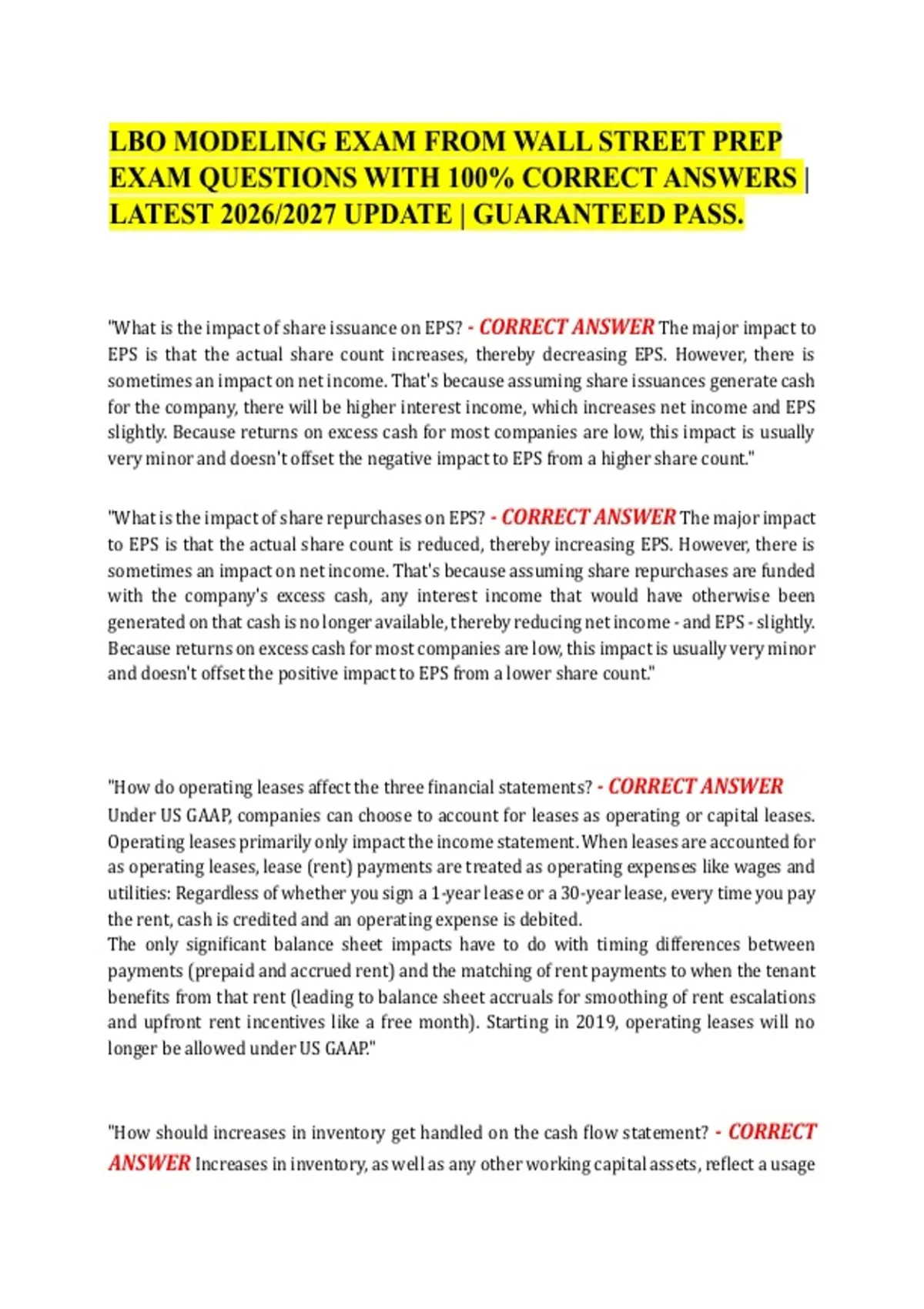 LBO MODELING EXAM FROM WALL STREET PREP EXAM QUESTIONS WITH 100% CORRECT ANSWERS | LATEST 2026/2027 UPDATE | GUARANTEED PASS.

"What is the impact of share issuance on EPS? - CORRECT ANSWER The major impact to EPS is that the actual share count increases, thereby decreasing EPS. However, there is sometimes an impact on net income. That's because assuming share issuances generate cash for the company, there will be higher interest income, which increases net income and EPS slightly. Because returns on excess cash for most companies are low, this impact is usually very minor and doesn't offset the negative impact to EPS from a higher share count."

"What is the impact of share repurchases on EPS? - CORRECT ANSWER The major impact to EPS is that the actual share count is reduced, thereby increasing EPS. However, there is sometimes an impact on net income. That's because assuming share repurchases are funded with the company's excess cash, any interest income that would have otherwise been generated on that cash is no longer available, thereby reducing net income - and EPS - slightly. Because returns on excess cash for most companies are low, this impact is usually very minor and doesn't offset the positive impact to EPS from a lower share count."

"How do operating leases affect the three financial statements? - CORRECT ANSWER Under US GAAP, companies can choose to account for leases as operating or capital leases. Operating leases primarily only impact the income statement. When leases are accounted for as operating leases, lease (rent) payments are treated as operating expenses like wages and utilities: Regardless of whether you sign a 1-year lease or a 30-year lease, every time you pay the rent, cash is credited and an operating expense is debited.
The only significant balance sheet impacts have to do with timing differences between payments (prepaid and accrued rent) and the matching of rent payments to when the tenant benefits from that rent (leading to balance sheet accruals for smoothing of rent escalations and upfront rent incentives like a free month). Starting in 2019, operating leases will no longer be allowed under US GAAP."

"How should increases in inventory get handled on the cash flow statement? - CORRECT ANSWER Increases in inventory, as well as any other working capital assets, reflect a usage